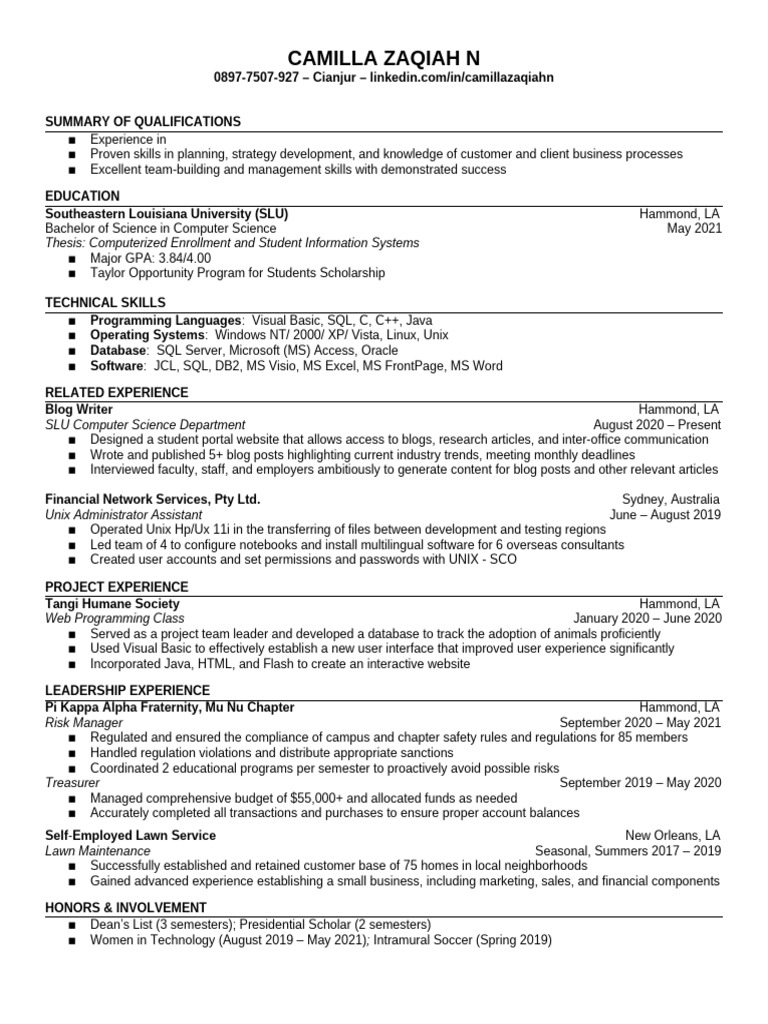 CAMILLA ZAQIAH N
0897-7507-927 – Cianjur – linkedin.com/in/camillazaqiahn

SUMMARY OF QUALIFICATIONS
■ Experience in
■ Proven skills in planning, strategy development, and knowledge of customer and client business processes
■ Excellent team-building and management skills with demonstrated success

EDUCATION
Southeastern Louisiana University (SLU) Hammond, LA
Bachelor of Science in Computer Science May 2021
Thesis: Computerized Enrollment and Student Information Systems
■ Major GPA: 3.84/4.00
■ Taylor Opportunity Program for Students Scholarship

TECHNICAL SKILLS
■ Programming Languages: Visual Basic, SQL, C, C++, Java
■ Operating Systems: Windows NT/ 2000/ XP/ Vista, Linux, Unix
■ Database: SQL Server, Microsoft (MS) Access, Oracle
■ Software: JCL, SQL, DB2, MS Visio, MS Excel, MS FrontPage, MS Word

RELATED EXPERIENCE
Blog Writer Hammond, LA
SLU Computer Science Department August 2020 – Present
■ Designed a student portal website that allows access to blogs, research articles, and inter-office communication
■ Wrote and published 5+ blog posts highlighting current industry trends, meeting monthly deadlines
■ Interviewed faculty, staff, and employers ambitiously to generate content for blog posts and other relevant articles

Financial Network Services, Pty Ltd. Sydney, Australia
Unix Administrator Assistant June – August 2019
■ Operated Unix Hp/Ux 11i in the transferring of files between development and testing regions
■ Led team of 4 to configure notebooks and install multilingual software for 6 overseas consultants
■ Created user accounts and set permissions and passwords with UNIX - SCO

PROJECT EXPERIENCE
Tangi Humane Society Hammond, LA
Web Programming Class January 2020 – June 2020
■ Served as a project team leader and developed a database to track the adoption of animals proficiently
■ Used Visual Basic to effectively establish a new user interface that improved user experience significantly
■ Incorporated Java, HTML, and Flash to create an interactive website

LEADERSHIP EXPERIENCE
Pi Kappa Alpha Fraternity, Mu Nu Chapter Hammond, LA
Risk Manager September 2020 – May 2021
■ Regulated and ensured the compliance of campus and chapter safety rules and regulations for 85 members
■ Handled regulation violations and distribute appropriate sanctions
■ Coordinated 2 educational programs per semester to proactively avoid possible risks
Treasurer September 2019 – May 2020
■ Managed comprehensive budget of $55,000+ and allocated funds as needed
■ Accurately completed all transactions and purchases to ensure proper account balances

Self-Employed Lawn Service New Orleans, LA
Lawn Maintenance Seasonal, Summers 2017 – 2019
■ Successfully established and retained customer base of 75 homes in local neighborhoods
■ Gained advanced experience establishing a small business, including marketing, sales, and financial components

HONORS & INVOLVEMENT
■ Dean's List (3 semesters); Presidential Scholar (2 semesters)
■ Women in Technology (August 2019 – May 2021); Intramural Soccer (Spring 2019)